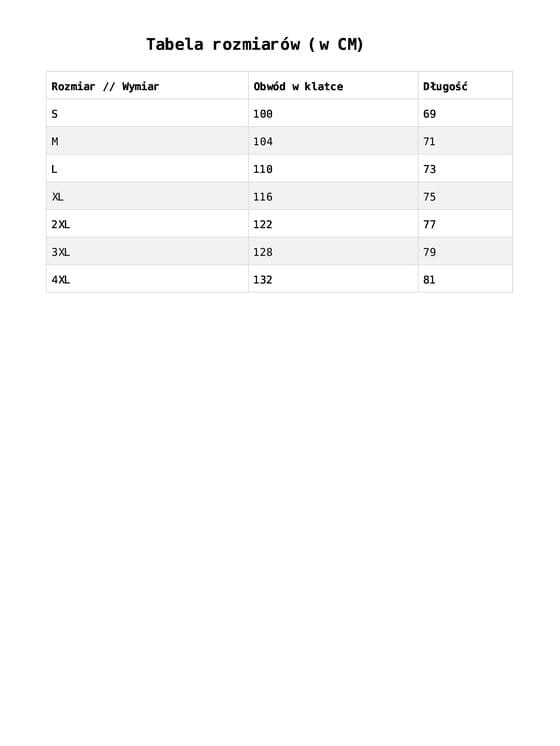 Tabela rozmiarów ( w CM)

| Rozmiar // Wymiar | Obwód w klatce | Długość |
|---|---|---|
| S | 100 | 69 |
| M | 104 | 71 |
| L | 110 | 73 |
| XL | 116 | 75 |
| 2XL | 122 | 77 |
| 3XL | 128 | 79 |
| 4XL | 132 | 81 |